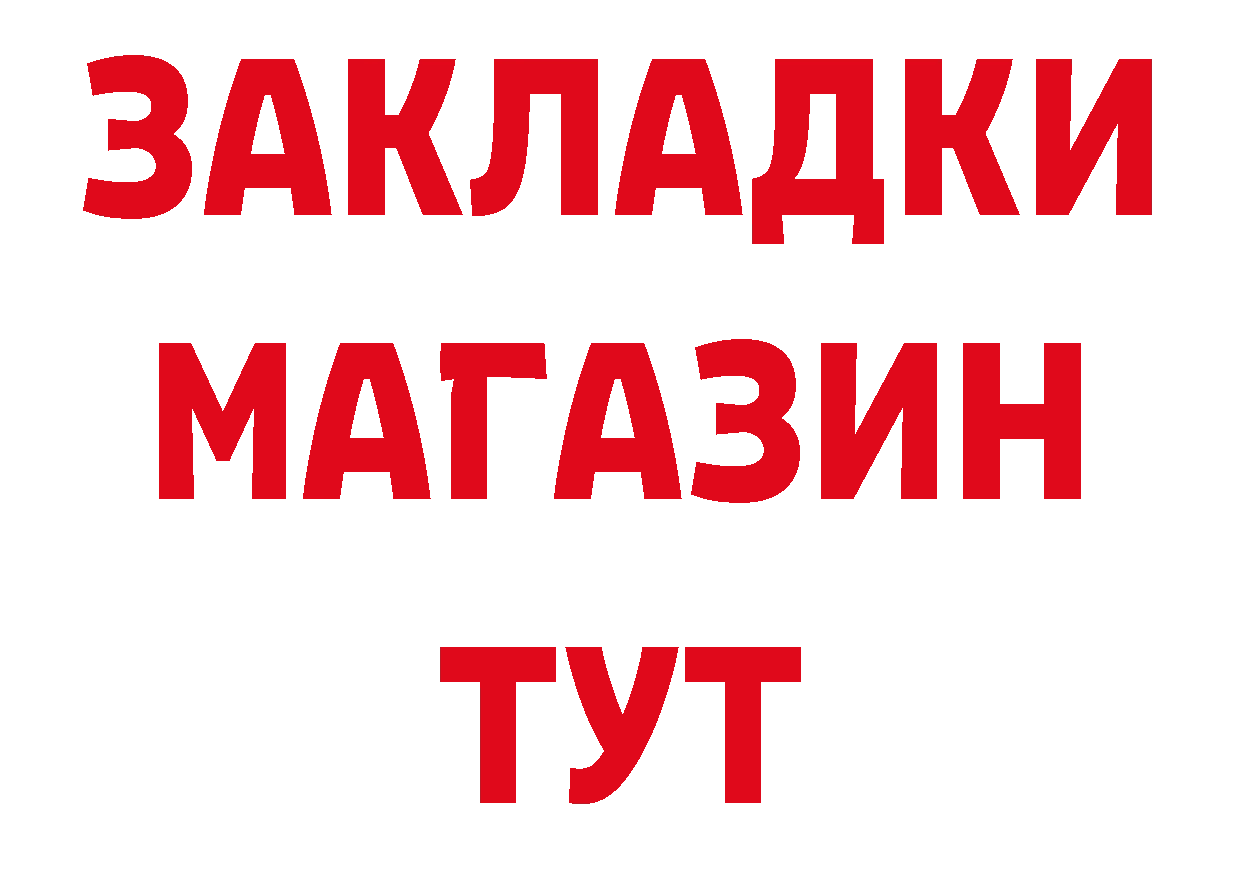 ЗАКЛАДКИ
МАГАЗИН
ТУТ